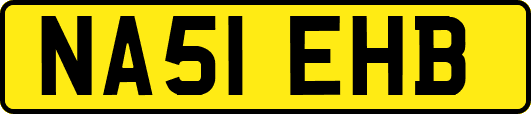 NA51 EHB